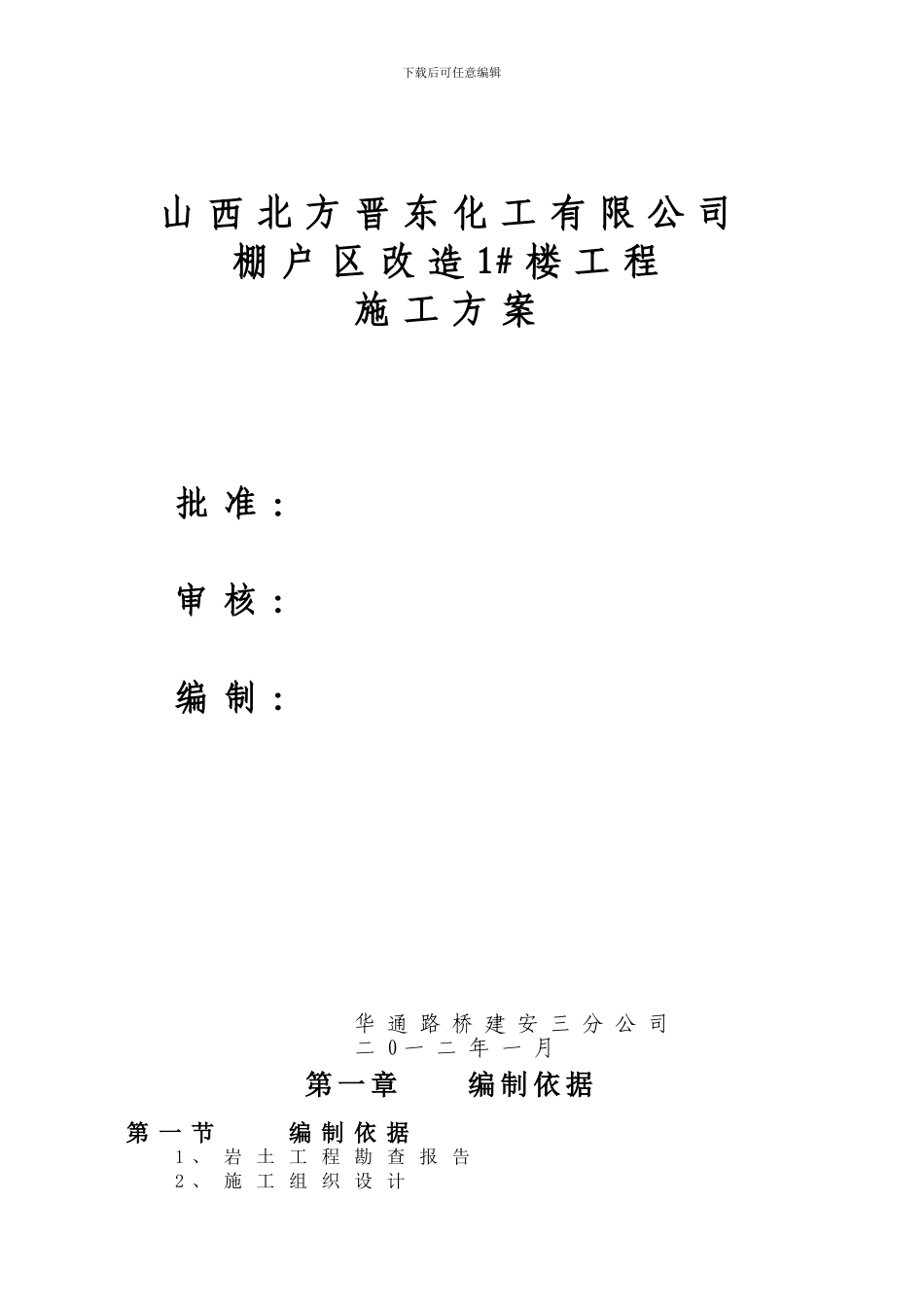 下载后可任意编辑

山西北方晋东化工有限公司
棚户区改造1#楼工程
施工方案

批准：

审核：

编制：

华通路桥建安三分公司
二0一二年一月

第一章　编制依据

第一节　编制依据
1、岩土工程勘查报告
2、施工组织设计